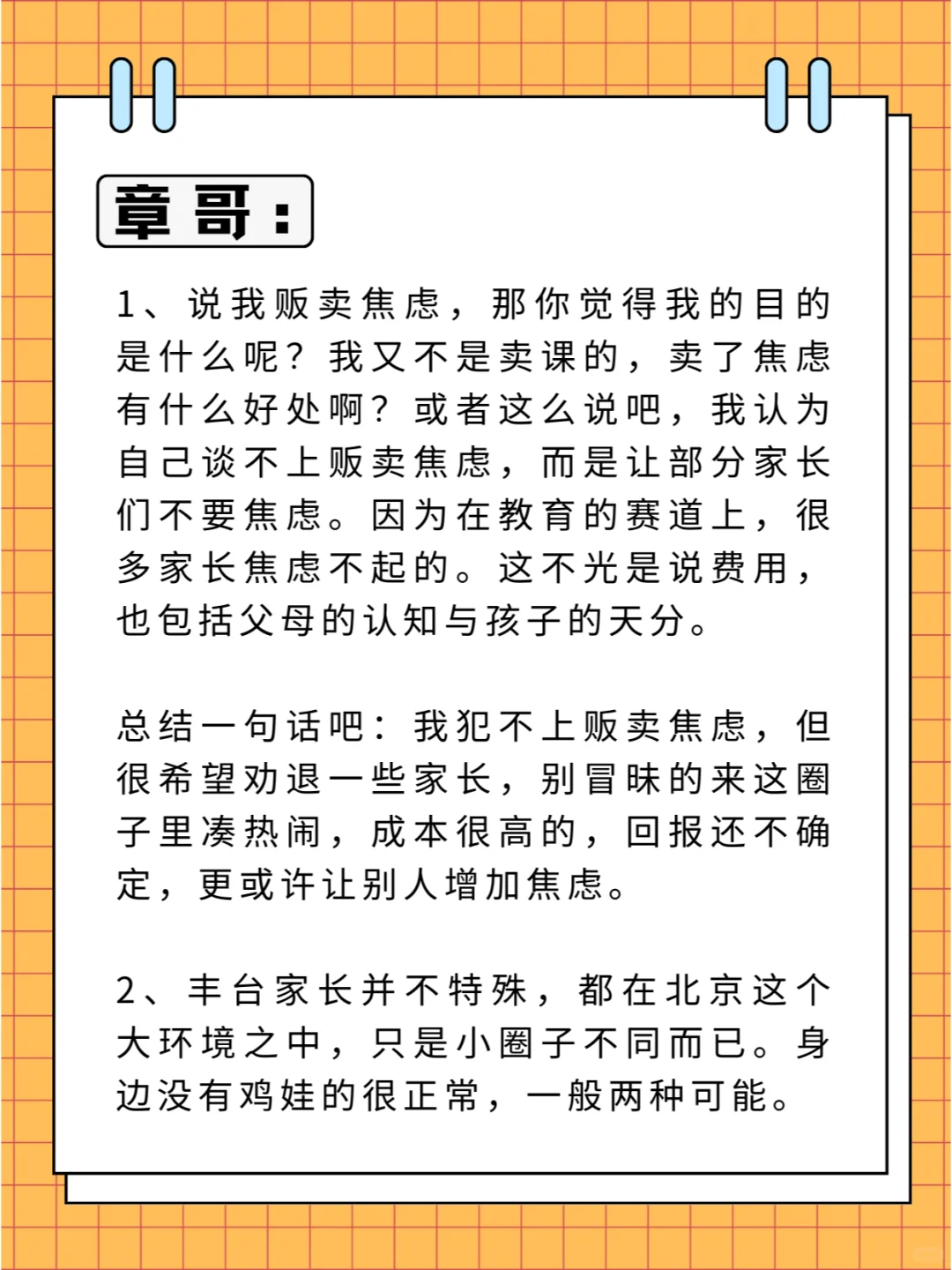 章哥：

1、说我贩卖焦虑，那你觉得我的目的是什么呢？我又不是卖课的，卖了焦虑有什么好处啊？或者这么说吧，我认为自己谈不上贩卖焦虑，而是让部分家长们不要焦虑。因为在教育的赛道上，很多家长焦虑不起的。这不光是说费用，也包括父母的认知与孩子的天分。

总结一句话吧：我犯不上贩卖焦虑，但很希望劝退一些家长，别冒昧的来这圈子里凑热闹，成本很高的，回报还不确定，更或许让别人增加焦虑。

2、丰台家长并不特殊，都在北京这个大环境之中，只是小圈子不同而已。身边没有鸡娃的很正常，一般两种可能。